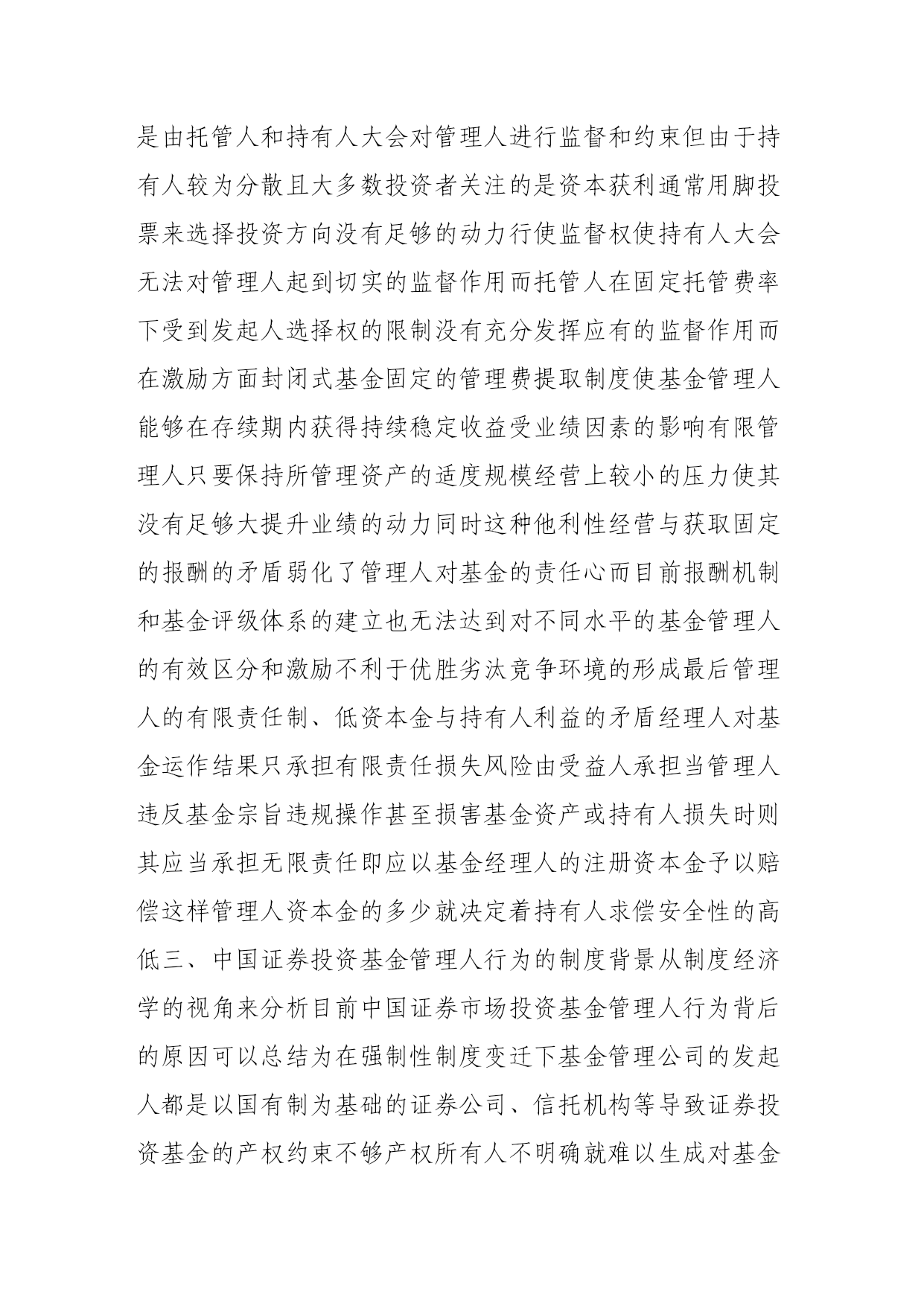 是由托管人和持有人大会对管理人进行监督和约束但由于持有人较为分散且大多数投资者关注的是资本获利通常用脚投票来选择投资方向没有足够的动力行使监督权使持有人大会无法对管理人起到切实的监督作用而托管人在固定托管费率下受到发起人选择权的限制没有充分发挥应有的监督作用而在激励方面封闭式基金固定的管理费提取制度使基金管理人能够在存续期内获得持续稳定收益受业绩因素的影响有限管理人只要保持所管理资产的适度规模经营上较小的压力使其没有足够大提升业绩的动力同时这种他利性经营与获取固定的报酬的矛盾弱化了管理人对基金的责任心而目前报酬机制和基金评级体系的建立也无法达到对不同水平的基金管理人的有效区分和激励不利于优胜劣汰竞争环境的形成最后管理人的有限责任制、低资本金与持有人利益的矛盾经理人对基金运作结果只承担有限责任损失风险由受益人承担当管理人违反基金宗旨违规操作甚至损害基金资产或持有人损失时则其应当承担无限责任即应以基金经理人的注册资本金予以赔偿这样管理人资本金的多少就决定着持有人求偿安全性的高低三、中国证券投资基金管理人行为的制度背景从制度经济学的视角来分析目前中国证券市场投资基金管理人行为背后的原因可以总结为在强制性制度变迁下基金管理公司的发起人都是以国有制为基础的证券公司、信托机构等导致证券投资基金的产权约束不够产权所有人不明确就难以生成对基金